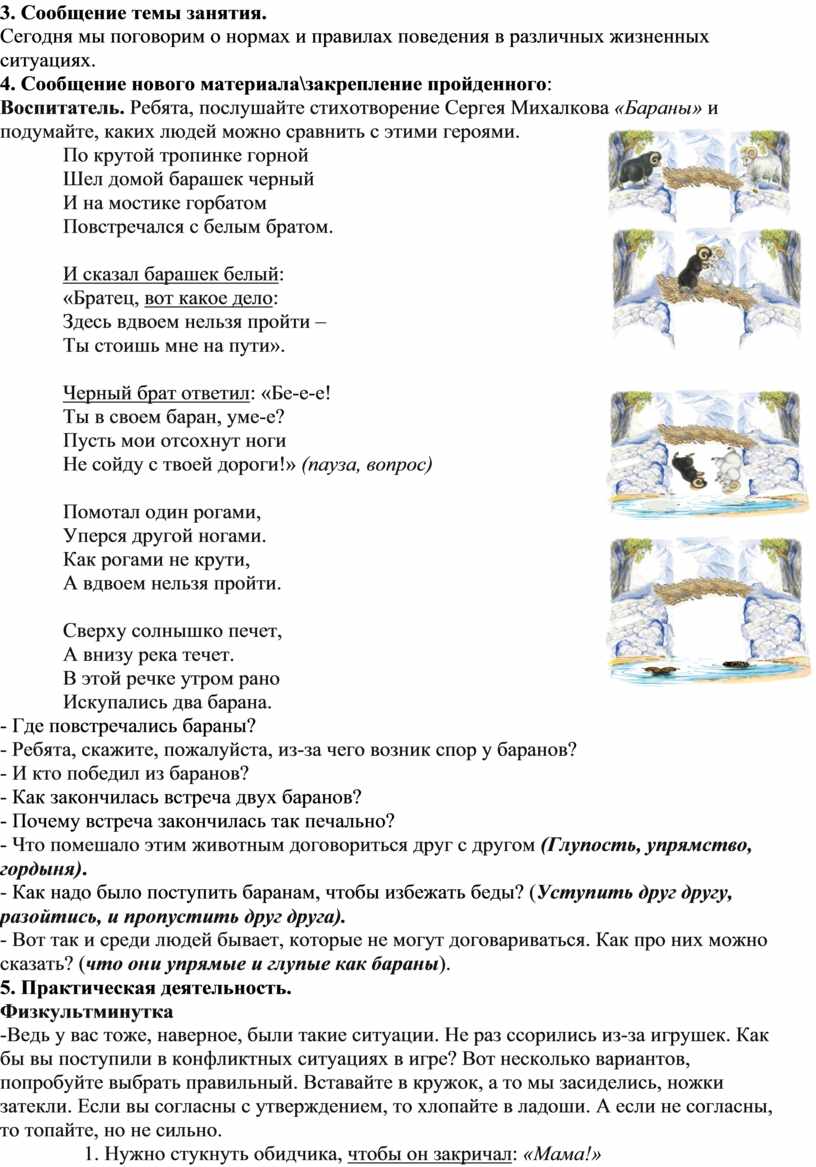 3. Сообщение темы занятия.
Сегодня мы поговорим о нормах и правилах поведения в различных жизненных ситуациях.
4. Сообщение нового материала\закрепление пройденного:
Воспитатель. Ребята, послушайте стихотворение Сергея Михалкова «Бараны» и подумайте, каких людей можно сравнить с этими героями.

По крутой тропинке горной
Шел домой барашек черный
И на мостике горбатом
Повстречался с белым братом.

И сказал барашек белый:
«Братец, вот какое дело:
Здесь вдвоем нельзя пройти –
Ты стоишь мне на пути».

Черный брат ответил: «Бе-е-е!
Ты в своем баран, уме-е?
Пусть мои отсохнут ноги
Не сойду с твоей дороги!» (пауза, вопрос)

Помотал один рогами,
Уперся другой ногами.
Как рогами не крути,
А вдвоем нельзя пройти.

Сверху солнышко печет,
А внизу река течет.
В этой речке утром рано
Искупались два барана.
- Где повстречались бараны?
- Ребята, скажите, пожалуйста, из-за чего возник спор у баранов?
- И кто победил из баранов?
- Как закончилась встреча двух баранов?
- Почему встреча закончилась так печально?
- Что помешало этим животным договориться друг с другом (Глупость, упрямство, гордыня).
- Как надо было поступить баранам, чтобы избежать беды? (Уступить друг другу, разойтись, и пропустить друг друга).
- Вот так и среди людей бывает, которые не могут договариваться. Как про них можно сказать? (что они упрямые и глупые как бараны).
5. Практическая деятельность.
Физкультминутка
-Ведь у вас тоже, наверное, были такие ситуации. Не раз ссорились из-за игрушек. Как бы вы поступили в конфликтных ситуациях в игре? Вот несколько вариантов, попробуйте выбрать правильный. Вставайте в кружок, а то мы засиделись, ножки затекли. Если вы согласны с утверждением, то хлопайте в ладоши. А если не согласны, то топайте, но не сильно.
1. Нужно стукнуть обидчика, чтобы он закричал: «Мама!»